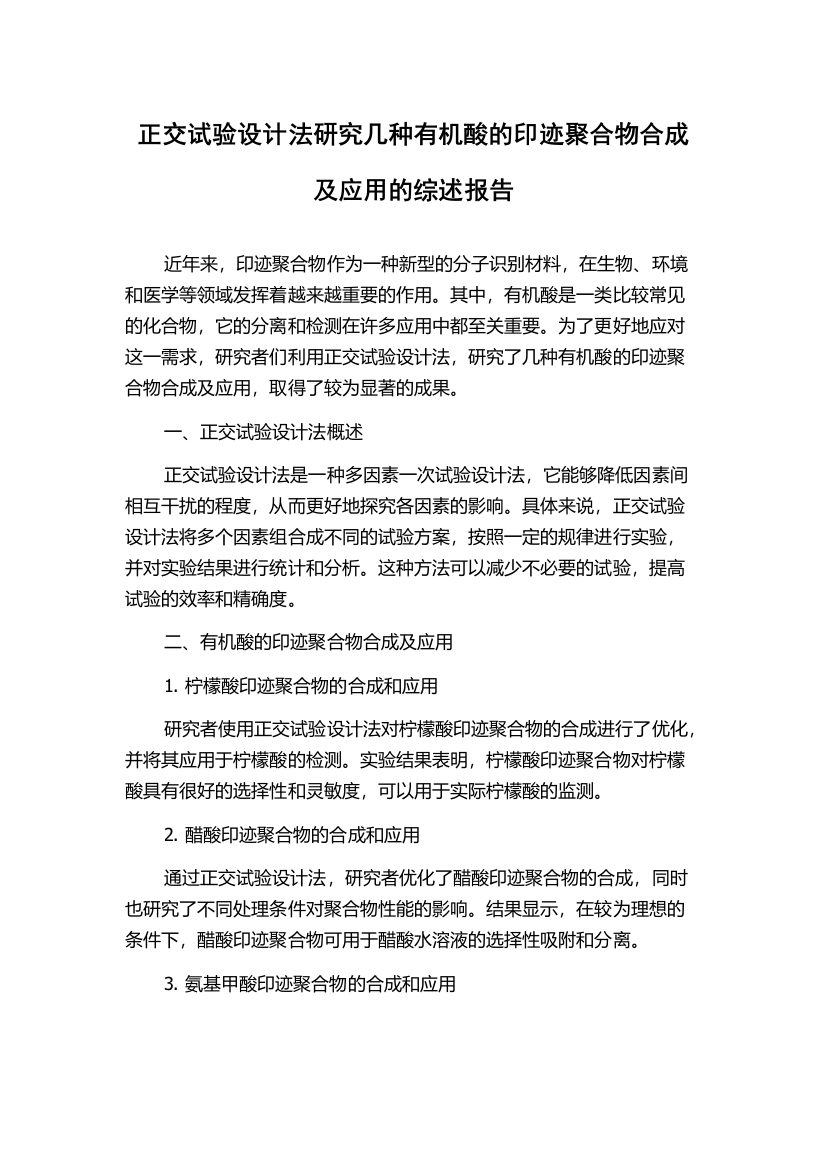 正交试验设计法研究几种有机酸的印迹聚合物合成及应用的综述报告

近年来，印迹聚合物作为一种新型的分子识别材料，在生物、环境和医学等领域发挥着越来越重要的作用。其中，有机酸是一类比较常见的化合物，它的分离和检测在许多应用中都至关重要。为了更好地应对这一需求，研究者们利用正交试验设计法，研究了几种有机酸的印迹聚合物合成及应用，取得了较为显著的成果。

一、正交试验设计法概述

正交试验设计法是一种多因素一次试验设计法，它能够降低因素间相互干扰的程度，从而更好地探究各因素的影响。具体来说，正交试验设计法将多个因素组合成不同的试验方案，按照一定的规律进行实验，并对实验结果进行统计和分析。这种方法可以减少不必要的试验，提高试验的效率和精确度。

二、有机酸的印迹聚合物合成及应用

1. 柠檬酸印迹聚合物的合成和应用

研究者使用正交试验设计法对柠檬酸印迹聚合物的合成进行了优化，并将其应用于柠檬酸的检测。实验结果表明，柠檬酸印迹聚合物对柠檬酸具有很好的选择性和灵敏度，可以用于实际柠檬酸的监测。

2. 醋酸印迹聚合物的合成和应用

通过正交试验设计法，研究者优化了醋酸印迹聚合物的合成，同时也研究了不同处理条件对聚合物性能的影响。结果显示，在较为理想的条件下，醋酸印迹聚合物可用于醋酸水溶液的选择性吸附和分离。

3. 氨基甲酸印迹聚合物的合成和应用